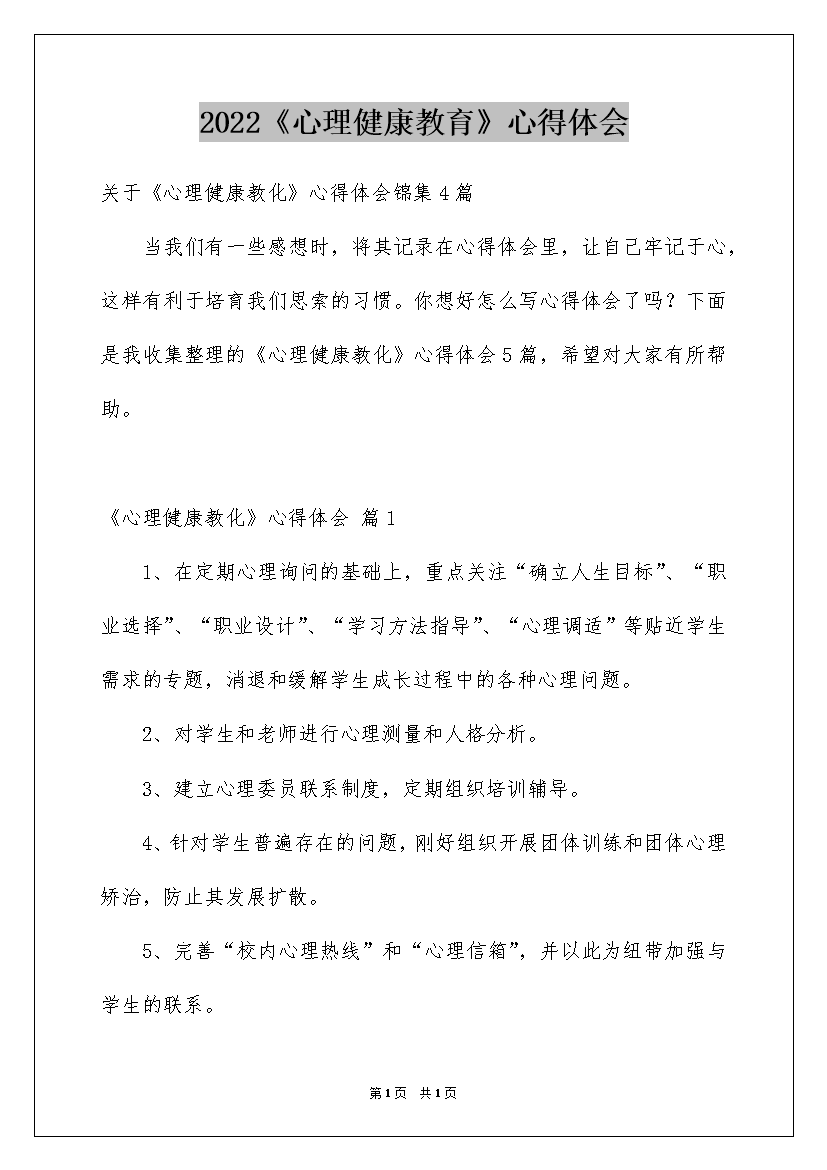 2022《心理健康教育》心得体会

关于《心理健康教化》心得体会锦集4篇

当我们有一些感想时，将其记录在心得体会里，让自己牢记于心，这样有利于培育我们思索的习惯。你想好怎么写心得体会了吗？下面是我收集整理的《心理健康教化》心得体会5篇，希望对大家有所帮助。

《心理健康教化》心得体会 篇1

1、在定期心理询问的基础上，重点关注“确立人生目标”、“职业选择”、“职业设计”、“学习方法指导”、“心理调适”等贴近学生需求的专题，消退和缓解学生成长过程中的各种心理问题。

2、对学生和老师进行心理测量和人格分析。

3、建立心理委员联系制度，定期组织培训辅导。

4、针对学生普遍存在的问题，刚好组织开展团体训练和团体心理矫治，防止其发展扩散。

5、完善“校内心理热线”和“心理信箱”，并以此为纽带加强与学生的联系。

第1页 共1页